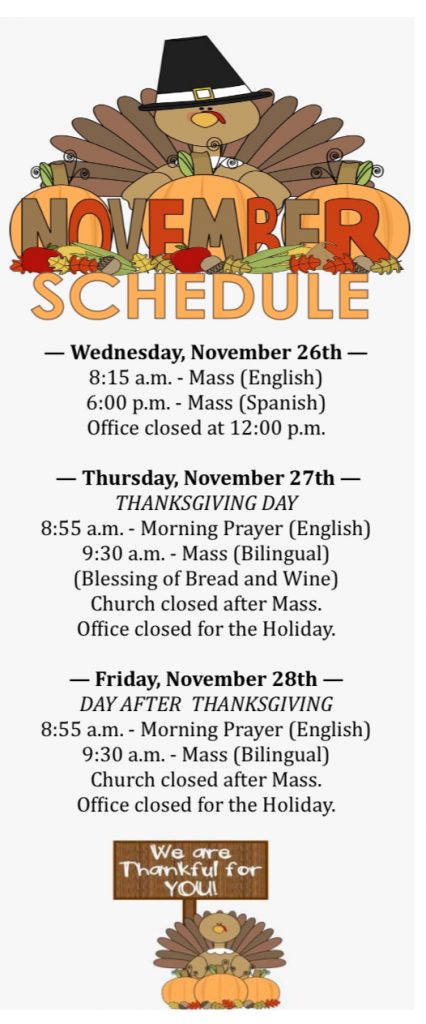 NOVEMBER
SCHEDULE

— Wednesday, November 26th —
8:15 a.m. - Mass (English)
6:00 p.m. - Mass (Spanish)
Office closed at 12:00 p.m.

— Thursday, November 27th —
THANKSGIVING DAY
8:55 a.m. - Morning Prayer (English)
9:30 a.m. - Mass (Bilingual)
(Blessing of Bread and Wine)
Church closed after Mass.
Office closed for the Holiday.

— Friday, November 28th —
DAY AFTER THANKSGIVING
8:55 a.m. - Morning Prayer (English)
9:30 a.m. - Mass (Bilingual)
Church closed after Mass.
Office closed for the Holiday.

We are Thankful for YOU!